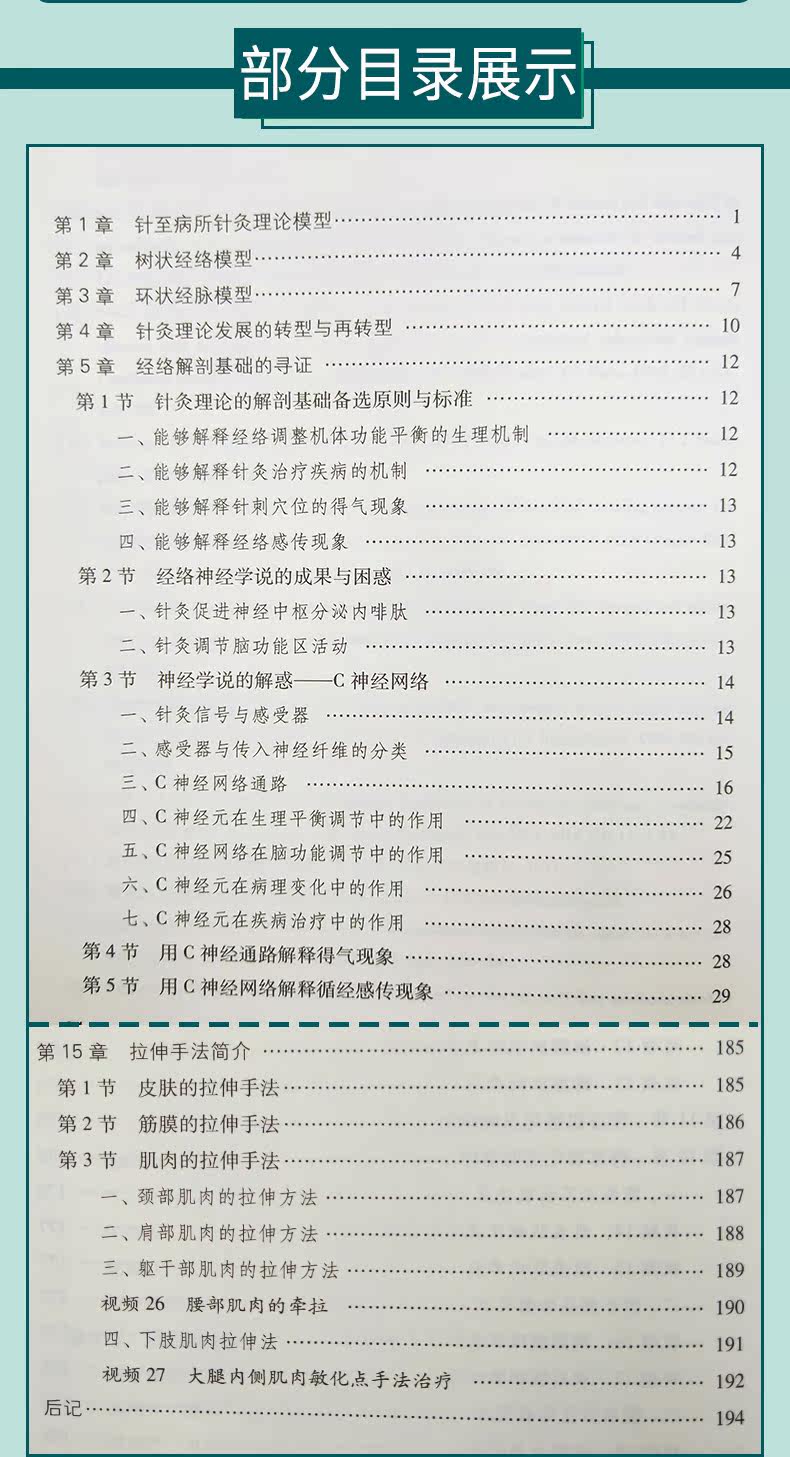 部分目录展示

第1章 针至病所针灸理论模型 1
第2章 树状经络模型 4
第3章 环状经脉模型 7
第4章 针灸理论发展的转型与再转型 10
第5章 经络解剖基础的寻证 12
第1节 针灸理论的解剖基础备选原则与标准 12
一、能够解释经络调整机体功能平衡的生理机制 12
二、能够解释针灸治疗疾病的机制 12
三、能够解释针刺穴位的得气现象 13
四、能够解释经络感传现象 13
第2节 经络神经学说的成果与困惑 13
一、针灸促进神经中枢分泌内啡肽 13
二、针灸调节脑功能区活动 13
第3节 神经学说的解惑——C神经网络 14
一、针灸信号与感受器 14
二、感受器与传入神经纤维的分类 15
三、C神经网络通路 16
四、C神经元在生理平衡调节中的作用 22
五、C神经网络在脑功能调节中的作用 25
六、C神经元在病理变化中的作用 26
七、C神经元在疾病治疗中的作用 28
第4节 用C神经通路解释得气现象 28
第5节 用C神经网络解释循经感传现象 29

第15章 拉伸手法简介 185
第1节 皮肤的拉伸手法 185
第2节 筋膜的拉伸手法 186
第3节 肌肉的拉伸手法 187
一、颈部肌肉的拉伸方法 187
二、肩部肌肉的拉伸方法 188
三、躯干部肌肉的拉伸方法 189
视频26 腰部肌肉的牵拉 190
四、下肢肌肉拉伸法 191
视频27 大腿内侧肌肉敏化点手法治疗 192
后记 194